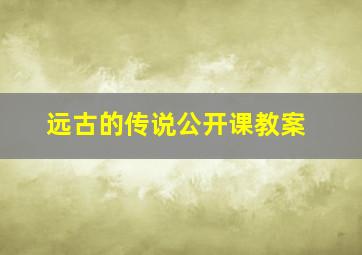 远古的传说公开课教案